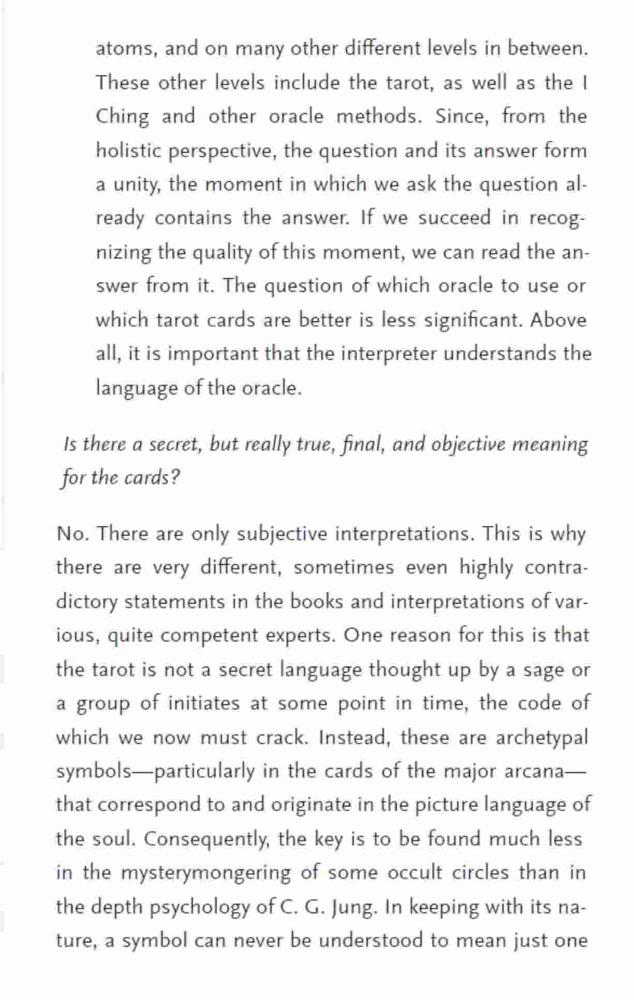 atoms, and on many other different levels in between. These other levels include the tarot, as well as the I Ching and other oracle methods. Since, from the holistic perspective, the question and its answer form a unity, the moment in which we ask the question already contains the answer. If we succeed in recognizing the quality of this moment, we can read the answer from it. The question of which oracle to use or which tarot cards are better is less significant. Above all, it is important that the interpreter understands the language of the oracle.

Is there a secret, but really true, final, and objective meaning for the cards?

No. There are only subjective interpretations. This is why there are very different, sometimes even highly contradictory statements in the books and interpretations of various, quite competent experts. One reason for this is that the tarot is not a secret language thought up by a sage or a group of initiates at some point in time, the code of which we now must crack. Instead, these are archetypal symbols—particularly in the cards of the major arcana—that correspond to and originate in the picture language of the soul. Consequently, the key is to be found much less in the mysterymongering of some occult circles than in the depth psychology of C. G. Jung. In keeping with its nature, a symbol can never be understood to mean just one